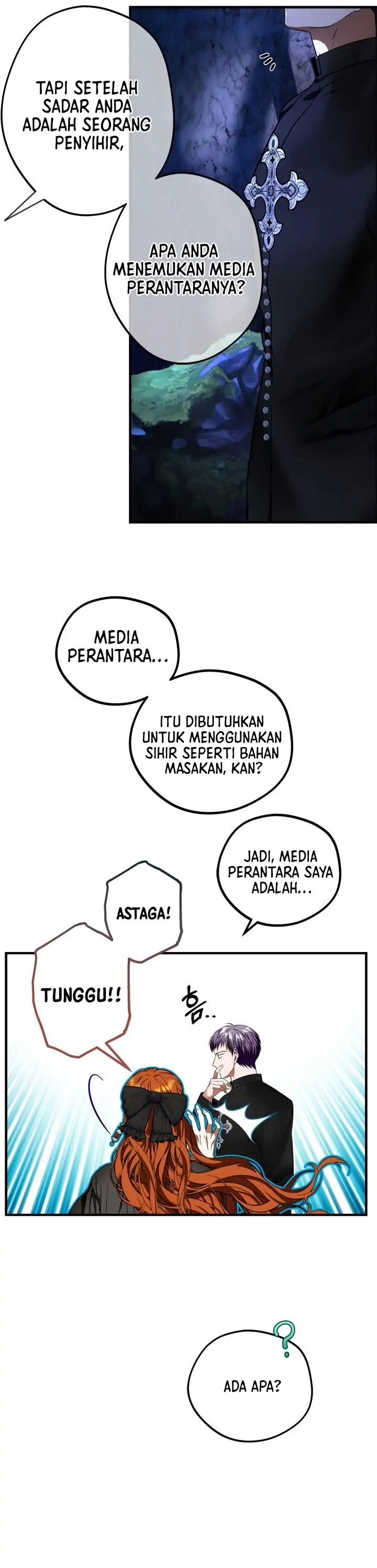 TAPI SETELAH SADAR ANDA ADALAH SEORANG PENYIHIR,

APA ANDA MENEMUKAN MEDIA PERANTARANYA?

MEDIA PERANTARA...

ITU DIBUTUHKAN UNTUK MENGGUNAKAN SIHIR SEPERTI BAHAN MASAKAN, KAN?

JADI, MEDIA PERANTARA SAYA ADALAH...

ASTAGA!

TUNGGU!!

흠..

?

ADA APA?